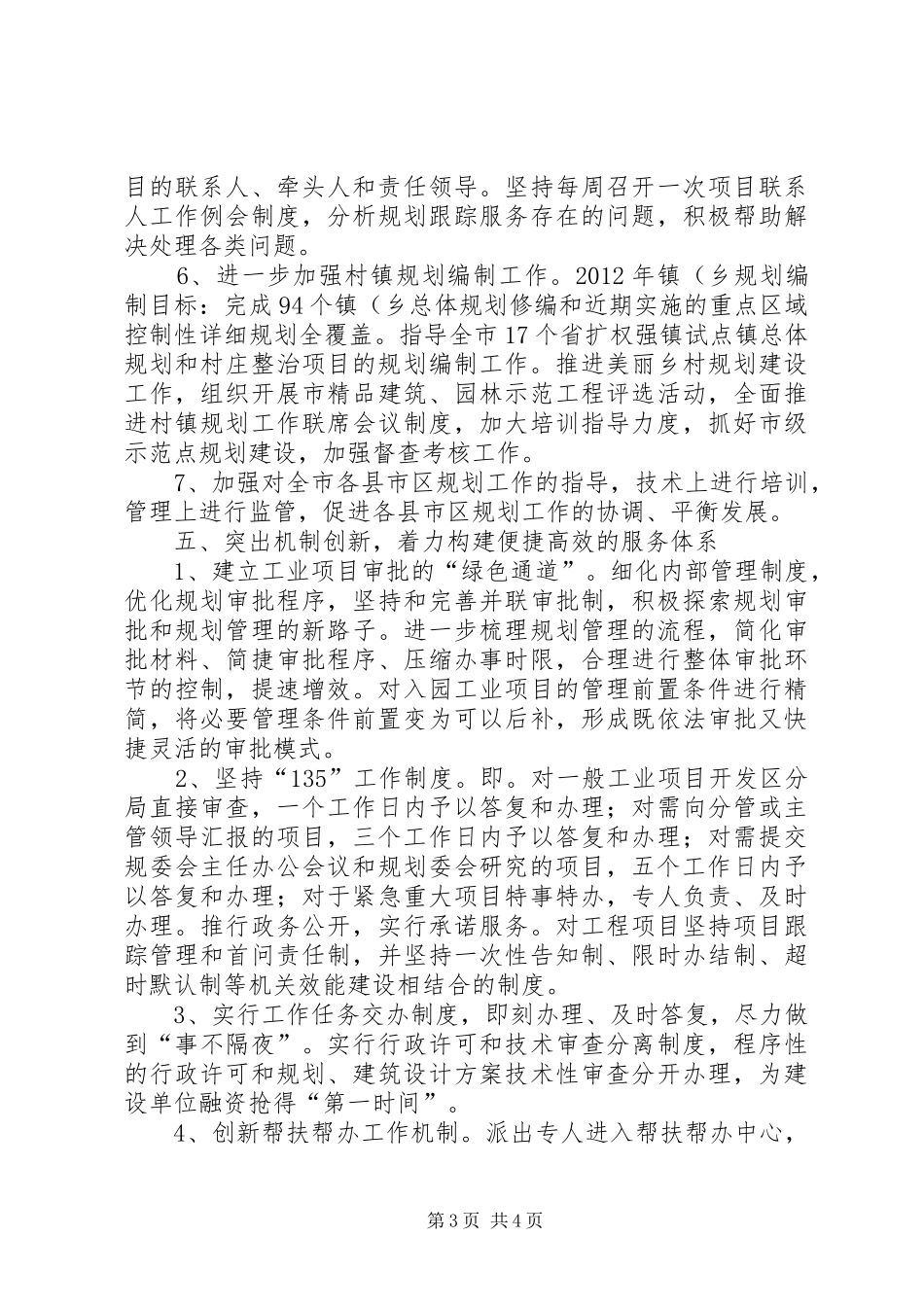 目的联系人、牵头人和责任领导。坚持每周召开一次项目联系人工作例会制度，分析规划跟踪服务存在的问题，积极帮助解决处理各类问题。

6、进一步加强村镇规划编制工作。2012 年镇（乡规划编制目标：完成 94 个镇（乡总体规划修编和近期实施的重点区域控制性详细规划全覆盖。指导全市 17 个省扩权强镇试点镇总体规划和村庄整治项目的规划编制工作。推进美丽乡村规划建设工作，组织开展市精品建筑、园林示范工程评选活动，全面推进村镇规划工作联席会议制度，加大培训指导力度，抓好市级示范点规划建设，加强督查考核工作。

7、加强对全市各县市区规划工作的指导，技术上进行培训，管理上进行监管，促进各县市区规划工作的协调、平衡发展。

五、突出机制创新，着力构建便捷高效的服务体系

1、建立工业项目审批的“绿色通道”。细化内部管理制度，优化规划审批程序，坚持和完善并联审批制，积极探索规划审批和规划管理的新路子。进一步梳理规划管理的流程，简化审批材料、简捷审批程序、压缩办事时限，合理进行整体审批环节的控制，提速增效。对入园工业项目的管理前置条件进行精简，将必要管理条件前置变为可以后补，形成既依法审批又快捷灵活的审批模式。

2、坚持“135”工作制度。即。对一般工业项目开发区分局直接审查，一个工作日内予以答复和办理；对需向分管或主管领导汇报的项目，三个工作日内予以答复和办理；对需提交规委会主任办公会议和规划委会研究的项目，五个工作日内予以答复和办理；对于紧急重大项目特事特办，专人负责、及时办理。推行政务公开，实行承诺服务。对工程项目坚持项目跟踪管理和首问责任制，并坚持一次性告知制、限时办结制、超时默认制等机关效能建设相结合的制度。

3、实行工作任务交办制度，即刻办理、及时答复，尽力做到“事不隔夜”。实行行政许可和技术审查分离制度，程序性的行政许可和规划、建筑设计方案技术性审查分开办理，为建设单位融资抢得“第一时间”。

4、创新帮扶帮办工作机制。派出专人进入帮扶帮办中心，

第 3 页 共 4 页